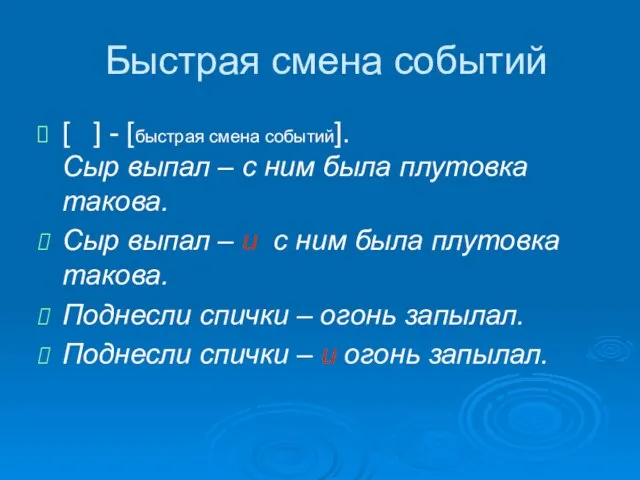 Быстрая смена событий

[ ] - [быстрая смена событий].
Сыр выпал – с ним была плутовка такова.

Сыр выпал – и с ним была плутовка такова.

Поднесли спички – огонь запылал.

Поднесли спички – и огонь запылал.